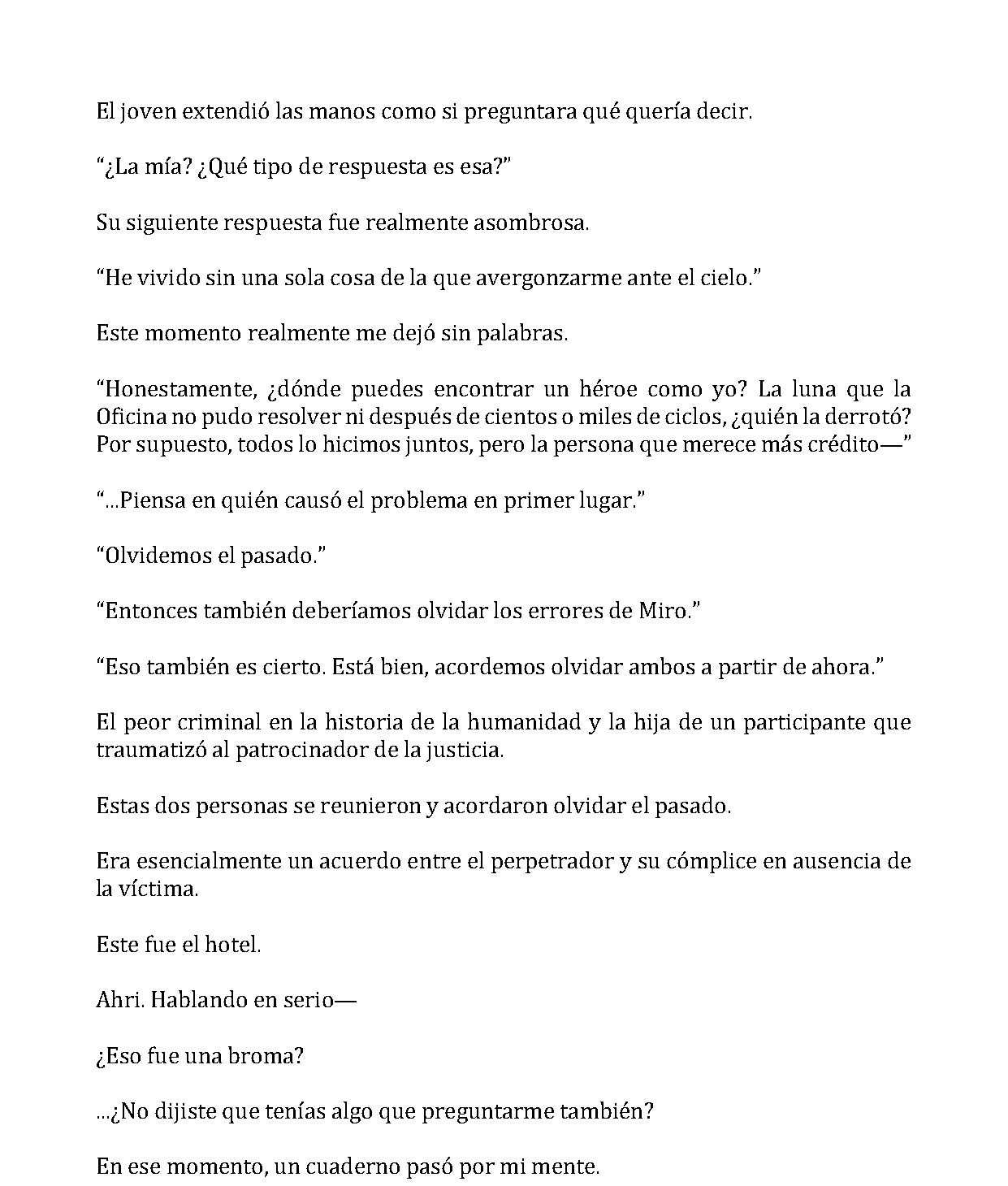 El joven extendió las manos como si preguntara qué quería decir.

"¿La mía? ¿Qué tipo de respuesta es esa?"

Su siguiente respuesta fue realmente asombrosa.

"He vivido sin una sola cosa de la que avergonzarme ante el cielo."

Este momento realmente me dejó sin palabras.

"Honestamente, ¿dónde puedes encontrar un héroe como yo? La luna que la Oficina no pudo resolver ni después de cientos o miles de ciclos, ¿quién la derrotó? Por supuesto, todos lo hicimos juntos, pero la persona que merece más crédito—"

"...Piensa en quién causó el problema en primer lugar."

"Olvidemos el pasado."

"Entonces también deberíamos olvidar los errores de Miro."

"Eso también es cierto. Está bien, acordemos olvidar ambos a partir de ahora."

El peor criminal en la historia de la humanidad y la hija de un participante que traumatizó al patrocinador de la justicia.

Estas dos personas se reunieron y acordaron olvidar el pasado.

Era esencialmente un acuerdo entre el perpetrador y su cómplice en ausencia de la víctima.

Este fue el hotel.

Ahri. Hablando en serio—

¿Eso fue una broma?

...¿No dijiste que tenías algo que preguntarme también?

En ese momento, un cuaderno pasó por mi mente.